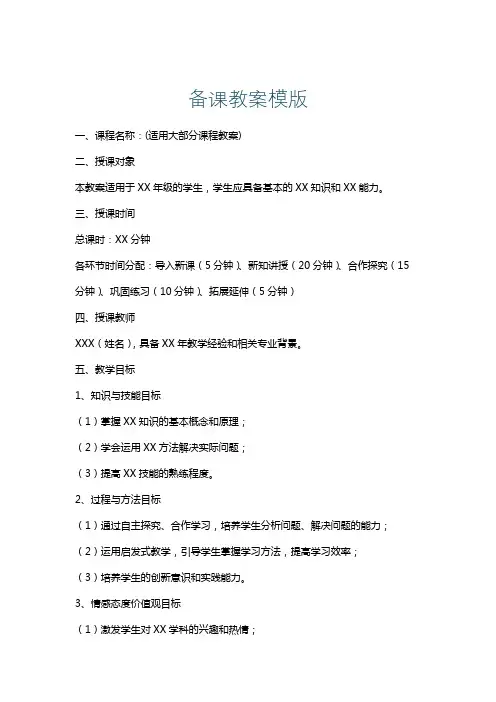 备课教案模版

一、课程名称：(适用大部分课程教案)

二、授课对象

本教案适用于 XX 年级的学生，学生应具备基本的 XX 知识和 XX 能力。

三、授课时间

总课时：XX 分钟

各环节时间分配：导入新课（5 分钟）、新知讲授（20 分钟）、合作探究（15 分钟）、巩固练习（10 分钟）、拓展延伸（5 分钟）

四、授课教师

XXX（姓名），具备 XX 年教学经验和相关专业背景。

五、教学目标

1、知识与技能目标

（1）掌握 XX 知识的基本概念和原理；

（2）学会运用 XX 方法解决实际问题；

（3）提高 XX 技能的熟练程度。

2、过程与方法目标

（1）通过自主探究、合作学习，培养学生分析问题、解决问题的能力；

（2）运用启发式教学，引导学生掌握学习方法，提高学习效率；

（3）培养学生的创新意识和实践能力。

3、情感态度价值观目标

（1）激发学生对 XX 学科的兴趣和热情；